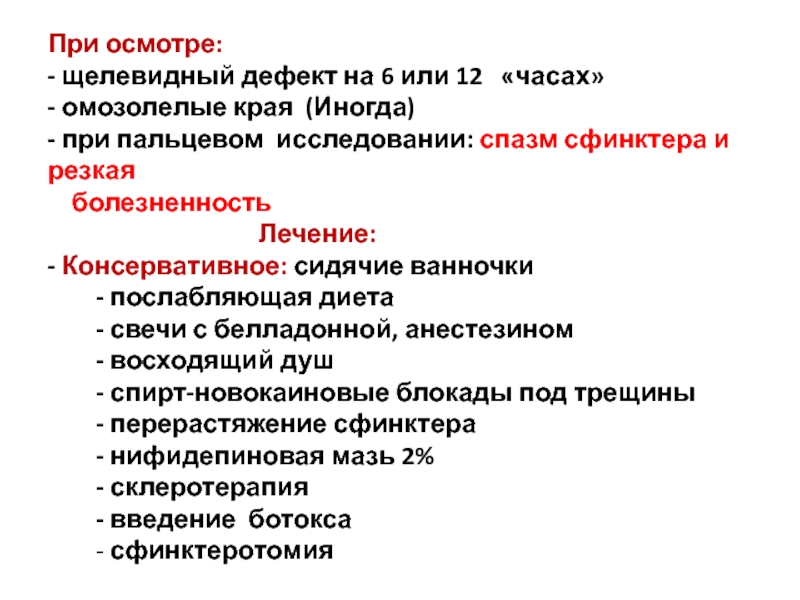 При осмотре:
- щелевидный дефект на 6 или 12 «часах»
- омозолелые края (Иногда)
- при пальцевом исследовании: спазм сфинктера и резкая болезненность

Лечение:
- Консервативное: сидячие ванночки
- послабляющая диета
- свечи с белладонной, анестезином
- восходящий душ
- спирт-новокаиновые блокады под трещины
- перерастяжение сфинктера
- нифидепиновая мазь 2%
- склеротерапия
- введение ботокса
- сфинктеротомия